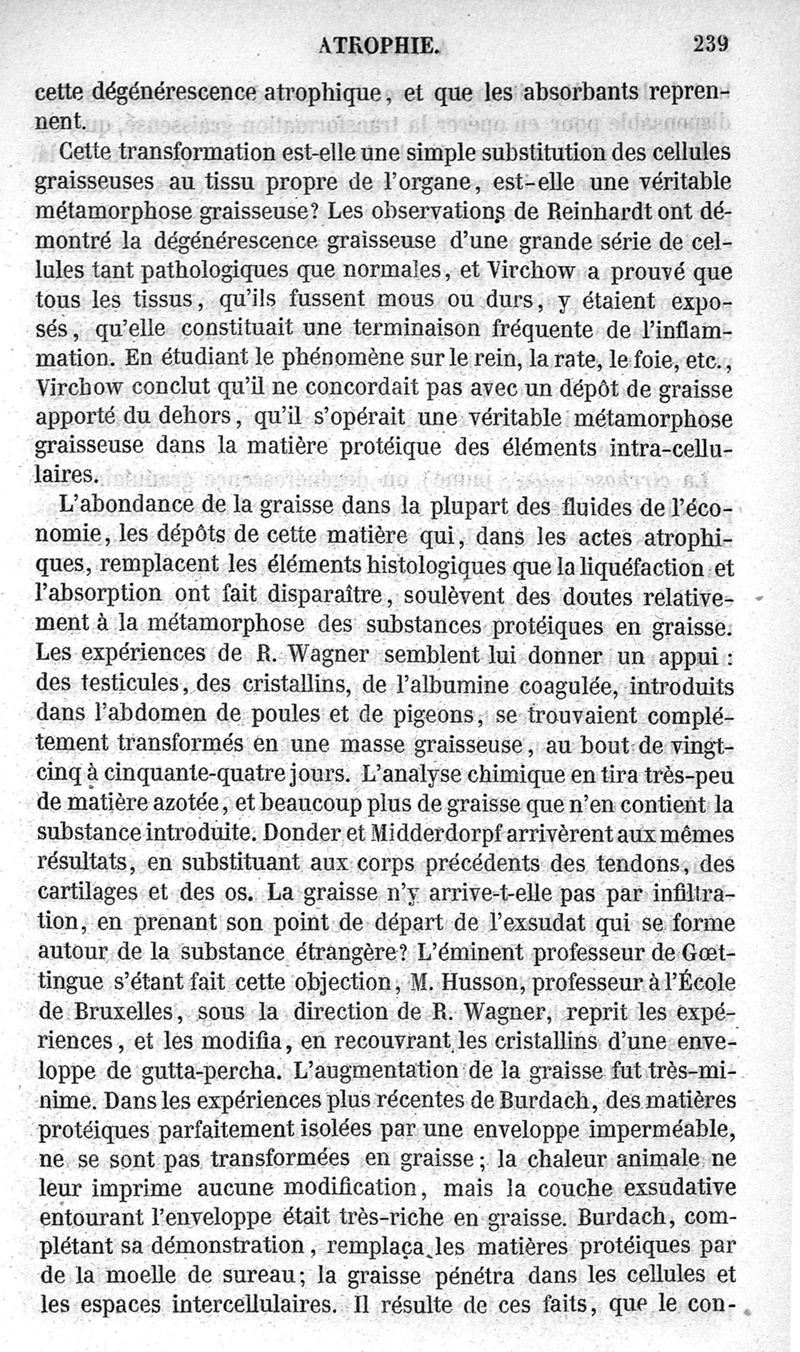 ATROPHIE. 239

cette dégénérescence atrophique, et que les absorbants reprennent.

Cette transformation est-elle une simple substitution des cellules graisseuses au tissu propre de l'organe, est-elle une véritable métamorphose graisseuse? Les observations de Reinhardt ont démontré la dégénérescence graisseuse d'une grande série de cellules tant pathologiques que normales, et Virchow a prouvé que tous les tissus, qu'ils fussent mous ou durs, y étaient exposés, qu'elle constituait une terminaison fréquente de l'inflammation. En étudiant le phénomène sur le rein, la rate, le foie, etc., Virchow conclut qu'il ne concordait pas avec un dépôt de graisse apporté du dehors, qu'il s'opérait une véritable métamorphose graisseuse dans la matière protéique des éléments intra-cellulaires.

L'abondance de la graisse dans la plupart des fluides de l'économie, les dépôts de cette matière qui, dans les actes atrophiques, remplacent les éléments histologiques que la liquéfaction et l'absorption ont fait disparaître, soulèvent des doutes relativement à la métamorphose des substances protéiques en graisse. Les expériences de R. Wagner semblent lui donner un appui : des testicules, des cristallins, de l'albumine coagulée, introduits dans l'abdomen de poules et de pigeons, se trouvaient complétement transformés en une masse graisseuse, au bout de vingt-cinq à cinquante-quatre jours. L'analyse chimique en tira très-peu de matière azotée, et beaucoup plus de graisse que n'en contient la substance introduite. Donder et Midderdorpf arrivèrent aux mêmes résultats, en substituant aux corps précédents des tendons, des cartilages et des os. La graisse n'y arrive-t-elle pas par infiltration, en prenant son point de départ de l'exsudat qui se forme autour de la substance étrangère? L'éminent professeur de Gœttingue s'étant fait cette objection, M. Husson, professeur à l'École de Bruxelles, sous la direction de R. Wagner, reprit les expériences, et les modifia, en recouvrant les cristallins d'une enveloppe de gutta-percha. L'augmentation de la graisse fut très-minime. Dans les expériences plus récentes de Burdach, des matières protéiques parfaitement isolées par une enveloppe imperméable, ne se sont pas transformées en graisse; la chaleur animale ne leur imprime aucune modification, mais la couche exsudative entourant l'enveloppe était très-riche en graisse. Burdach, complétant sa démonstration, remplaça les matières protéiques par de la moelle de sureau; la graisse pénétra dans les cellules et les espaces intercellulaires. Il résulte de ces faits, que le con-